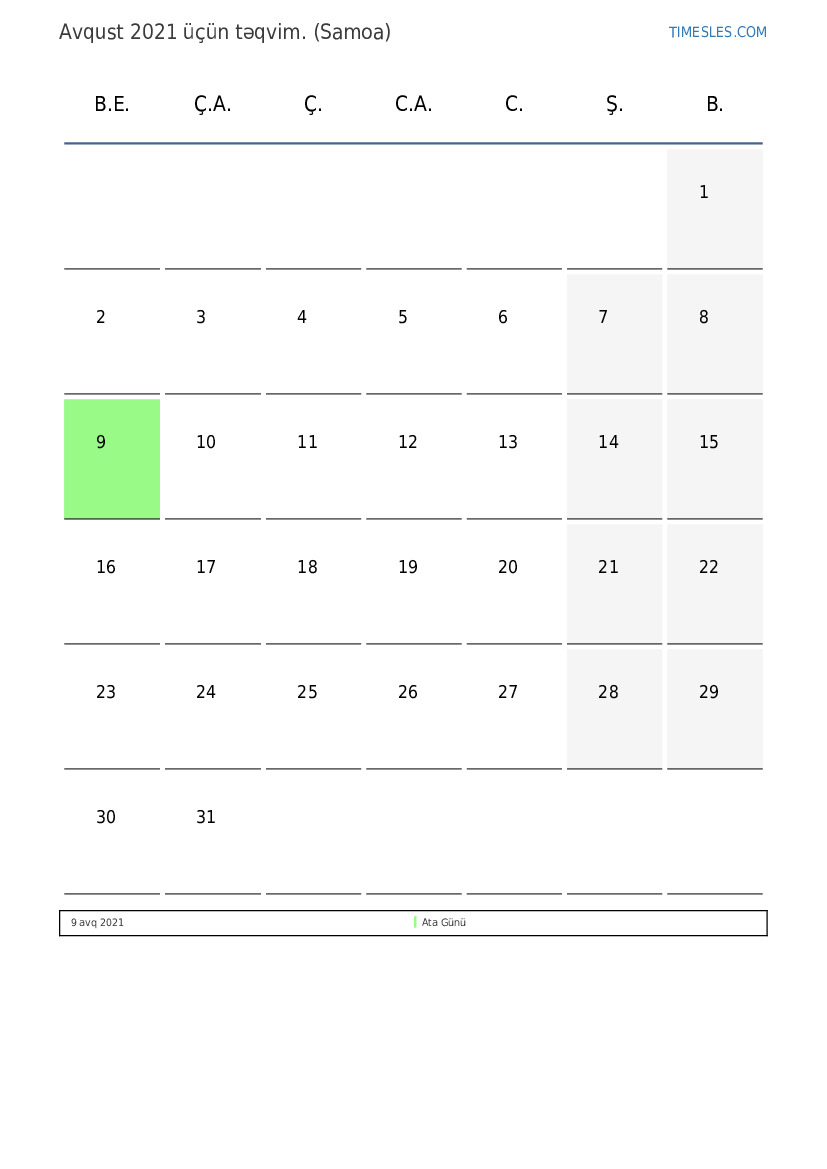 Avqust 2021 üçün təqvim. (Samoa)

TIMESLES.COM

| B.E. | Ç.A. | Ç. | C.A. | C. | Ş. | B. |
|---|---|---|---|---|---|---|
| | | | | | | 1 |
| 2 | 3 | 4 | 5 | 6 | 7 | 8 |
| 9 | 10 | 11 | 12 | 13 | 14 | 15 |
| 16 | 17 | 18 | 19 | 20 | 21 | 22 |
| 23 | 24 | 25 | 26 | 27 | 28 | 29 |
| 30 | 31 | | | | | |

9 avq 2021 Ata Günü